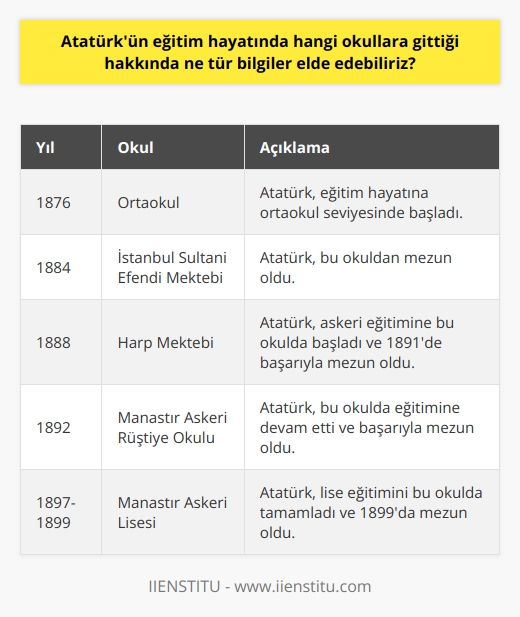 Atatürk'ün eğitim hayatında hangi okullara gittiği hakkında ne tür bilgiler elde edebiliriz?

| Yıl | Okul | Açıklama |
|---|---|---|
| 1876 | Ortaokul | Atatürk, eğitim hayatına ortaokul seviyesinde başladı. |
| 1884 | İstanbul Sultani Efendi Mektebi | Atatürk, bu okuldan mezun oldu. |
| 1888 | Harp Mektebi | Atatürk, askeri eğitimine bu okulda başladı ve 1891'de başarıyla mezun oldu. |
| 1892 | Manastır Askeri Rüştiye Okulu | Atatürk, bu okulda eğitimine devam etti ve başarıyla mezun oldu. |
| 1897-1899 | Manastır Askeri Lisesi | Atatürk, lise eğitimini bu okulda tamamladı ve 1899'da mezun oldu. |

IIENSTITU - www.iienstitu.com